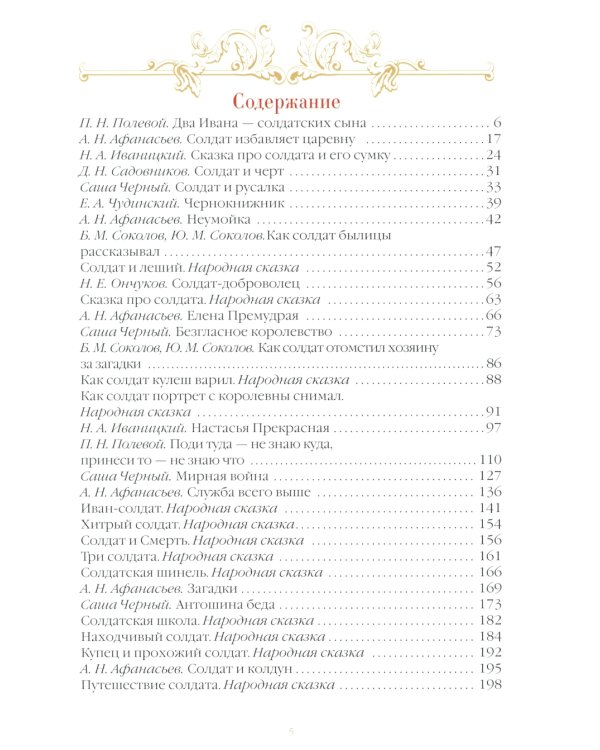 Содержание

П. Н. Полевой. Два Ивана — солдатских сына 6
А. Н. Афанасьев. Солдат избавляет царевну 17
Н. А. Иваницкий. Сказка про солдата и его сумку 24
Д. Н. Садовников. Солдат и черт 31
Саша Черный. Солдат и русалка 33
Е. А. Чудинский. Чернокнижник 39
А. Н. Афанасьев. Неумойка 42
Б. М. Соколов, Ю. М. Соколов. Как солдат былицы рассказывал 47
Солдат и леший. Народная сказка 52
Н. Е. Ончуков. Солдат-доброволец 56
Сказка про солдата. Народная сказка 63
А. Н. Афанасьев. Елена Премудрая 66
Саша Черный. Безгласное королевство 73
Б. М. Соколов, Ю. М. Соколов. Как солдат отомстил хозяину за загадки 86
Как солдат кулеш варил. Народная сказка 88
Как солдат портрет с королевны снимал. Народная сказка 91
Н. А. Иваницкий. Настасья Прекрасная 97
П. Н. Полевой. Поди туда — не знаю куда, принеси то — не знаю что 110
Саша Черный. Мирная война 127
А. Н. Афанасьев. Служба всего выше 136
Иван-солдат. Народная сказка 141
Хитрый солдат. Народная сказка 154
Солдат и Смерть. Народная сказка 156
Три солдата. Народная сказка 161
Солдатская шинель. Народная сказка 166
А. Н. Афанасьев. Загадки 169
Саша Черный. Антошина беда 173
Солдатская школа. Народная сказка 182
Находчивый солдат. Народная сказка 184
Купец и прохожий солдат. Народная сказка 192
А. Н. Афанасьев. Солдат и колдун 195
Путешествие солдата. Народная сказка 198

5